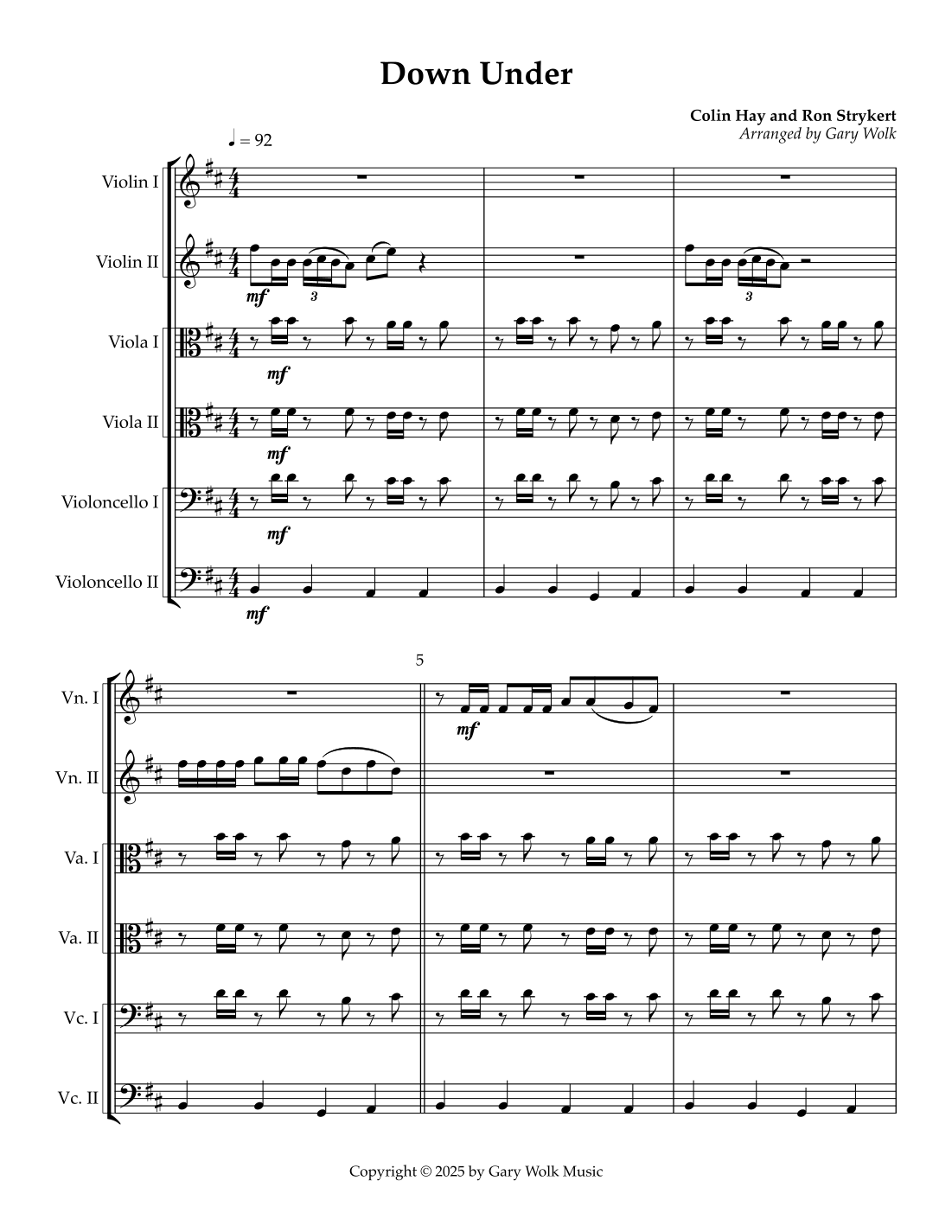 Down Under

Colin Hay and Ron Strykert
Arranged by Gary Wolk

♩ = 92

Violin I

Violin II

mf

3

3

Viola I

mf

Viola II

mf

Violoncello I

mf

Violoncello II

mf

5

Vn. I

mf

Vn. II

Va. I

Va. II

Vc. I

Vc. II

Copyright © 2025 by Gary Wolk Music